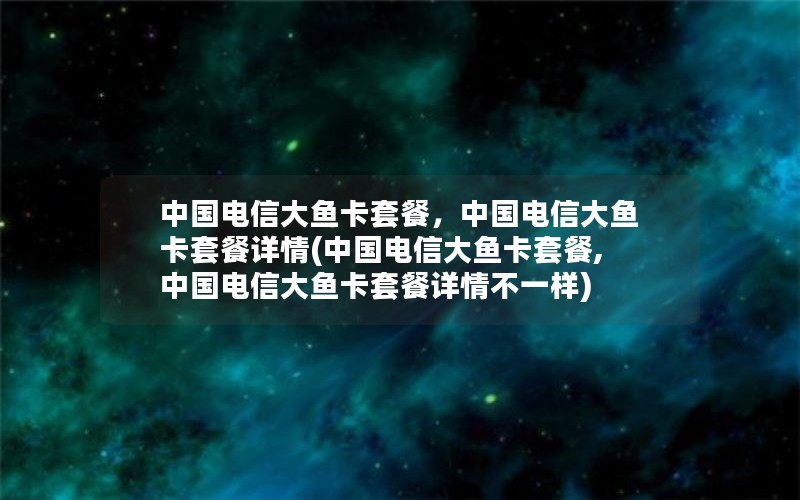 中国电信大鱼卡套餐，中国电信大鱼卡套餐详情(中国电信大鱼卡套餐,中国电信大鱼卡套餐详情不一样)